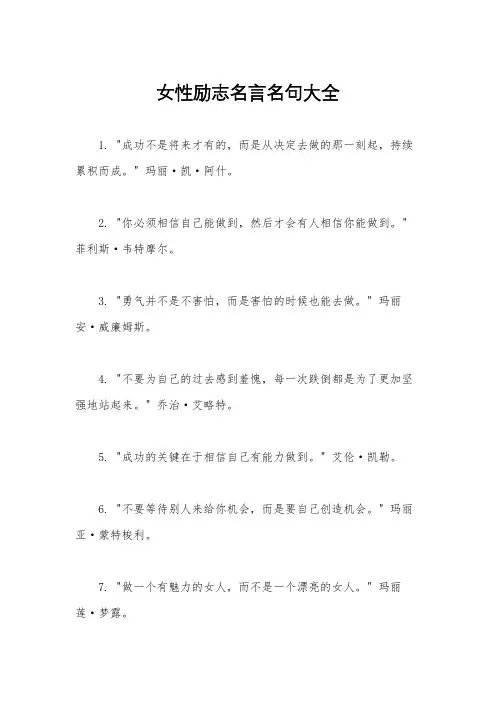 女性励志名言名句大全

1. "成功不是将来才有的，而是从决定去做的那一刻起，持续累积而成。" 玛丽·凯·阿什。

2. "你必须相信自己能做到，然后才会有人相信你能做到。" 菲利斯·韦特摩尔。

3. "勇气并不是不害怕，而是害怕的时候也能去做。" 玛丽安·威廉姆斯。

4. "不要为自己的过去感到羞愧，每一次跌倒都是为了更加坚强地站起来。" 乔治·艾略特。

5. "成功的关键在于相信自己有能力做到。" 艾伦·凯勒。

6. "不要等待别人来给你机会，而是要自己创造机会。" 玛丽亚·蒙特梭利。

7. "做一个有魅力的女人，而不是一个漂亮的女人。" 玛丽莲·梦露。